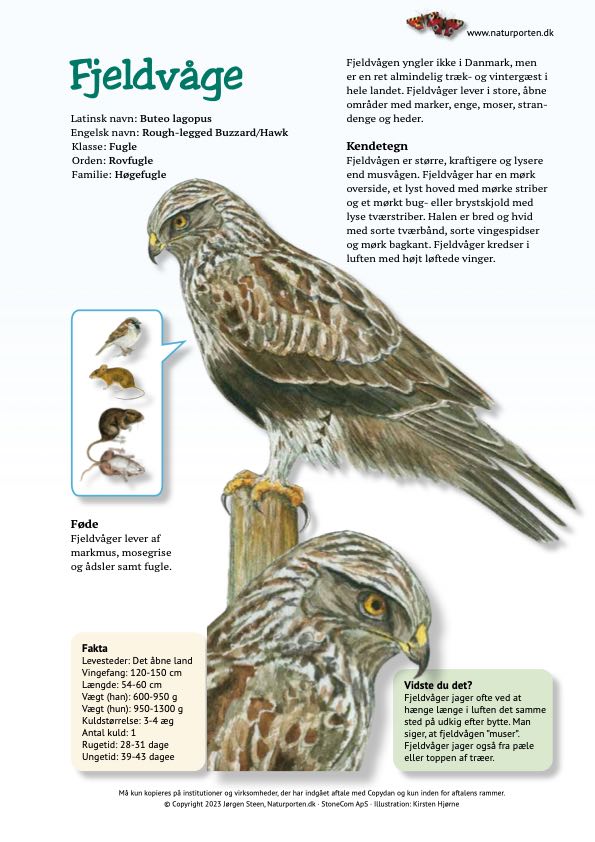 www.naturporten.dk

Fjeldvåge

Latinsk navn: Buteo lagopus
Engelsk navn: Rough-legged Buzzard/Hawk
Klasse: Fugle
Orden: Rovfugle
Familie: Høgefugle

Fjeldvågen yngler ikke i Danmark, men er en ret almindelig træk- og vintergæst i hele landet. Fjeldvåger lever i store, åbne områder med marker, enge, moser, strandenge og heder.

Kendetegn
Fjeldvågen er større, kraftigere og lysere end musvågen. Fjeldvåger har en mørk overside, et lyst hoved med mørke striber og et mørkt bug- eller brystskjold med lyse tværstriber. Halen er bred og hvid med sorte tværbånd, sorte vingespidser og mørk bagkant. Fjeldvåger kredser i luften med højt løftede vinger.

Føde
Fjeldvåger lever af markmus, mosegrise og ådsler samt fugle.

Fakta
Levesteder: Det åbne land
Vingefang: 120-150 cm
Længde: 54-60 cm
Vægt (han): 600-950 g
Vægt (hun): 950-1300 g
Kuldstørrelse: 3-4 æg
Antal kuld: 1
Rugetid: 28-31 dage
Ungetid: 39-43 dagee

Vidste du det?
Fjeldvåger jager ofte ved at hænge længe i luften det samme sted på udkig efter bytte. Man siger, at fjeldvågen "muser". Fjeldvåger jager også fra pæle eller toppen af træer.

Må kun kopieres på institutioner og virksomheder, der har indgået aftale med Copydan og kun inden for aftalens rammer.
© Copyright 2023 Jørgen Steen, Naturporten.dk · StoneCom ApS · Illustration: Kirsten Hjørne